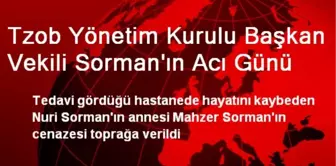 Tzob Yönetim Kurulu Başkan Vekili Sorman'ın Acı Günü

Tedavi gördüğü hastanede hayatını kaybeden Nuri Sorman'ın annesi Mahzer Sorman'ın cenazesi toprağa verildi